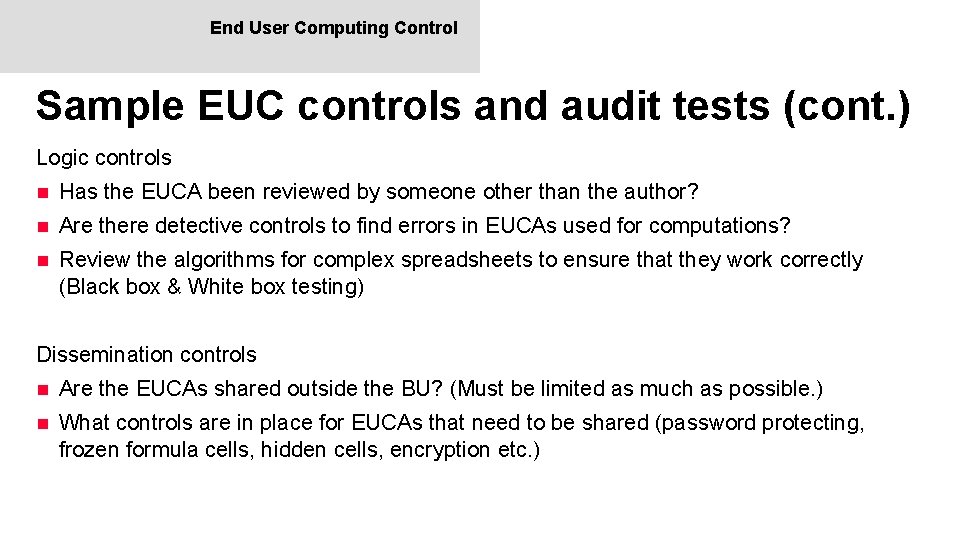 End User Computing Control

Sample EUC controls and audit tests (cont.)

Logic controls

• Has the EUCA been reviewed by someone other than the author?
• Are there detective controls to find errors in EUCAs used for computations?
• Review the algorithms for complex spreadsheets to ensure that they work correctly (Black box & White box testing)

Dissemination controls

• Are the EUCAs shared outside the BU? (Must be limited as much as possible.)
• What controls are in place for EUCAs that need to be shared (password protecting, frozen formula cells, hidden cells, encryption etc.)